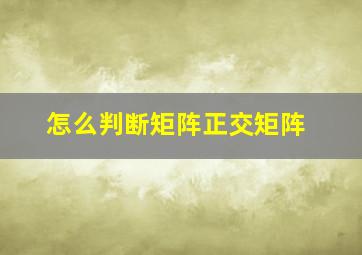 怎么判断矩阵正交矩阵